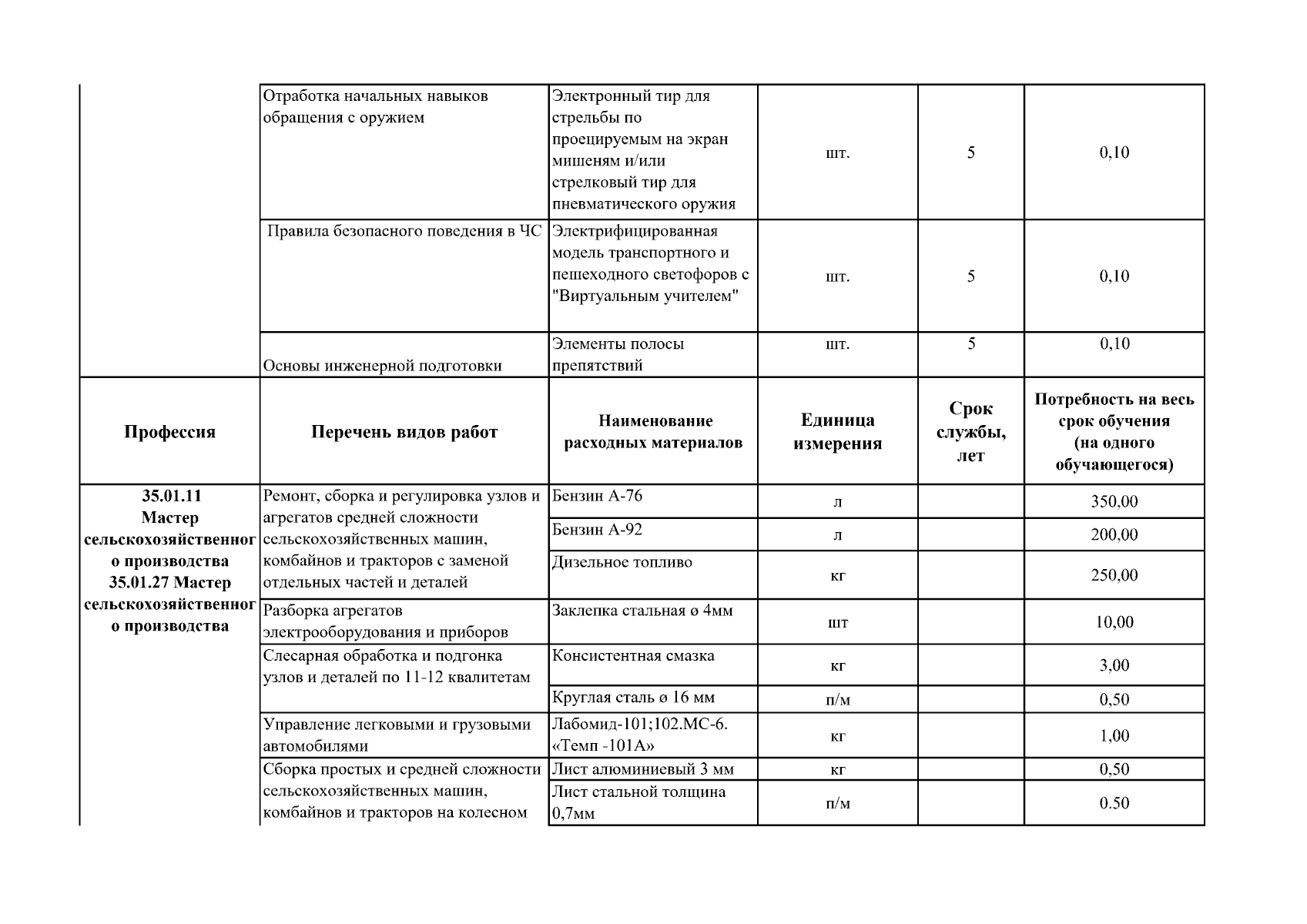 | | | | | | |
|---|---|---|---|---|---|
| | Отработка начальных навыков обращения с оружием | Электронный тир для стрельбы по проецируемым на экран мишеням и/или стрелковый тир для пневматического оружия | шт. | 5 | 0,10 |
| | Правила безопасного поведения в ЧС | Электрифицированная модель транспортного и пешеходного светофоров с "Виртуальным учителем" | шт. | 5 | 0,10 |
| | Основы инженерной подготовки | Элементы полосы препятствий | шт. | 5 | 0,10 |
| **Профессия** | **Перечень видов работ** | **Наименование расходных материалов** | **Единица измерения** | **Срок службы, лет** | **Потребность на весь срок обучения (на одного обучающегося)** |
| **35.01.11 Мастер сельскохозяйственного производства 35.01.27 Мастер сельскохозяйственного производства** | Ремонт, сборка и регулировка узлов и агрегатов средней сложности сельскохозяйственных машин, комбайнов и тракторов с заменой отдельных частей и деталей | Бензин А-76 | л | | 350,00 |
| | | Бензин А-92 | л | | 200,00 |
| | | Дизельное топливо | кг | | 250,00 |
| | Разборка агрегатов электрооборудования и приборов | Заклепка стальная ø 4мм | шт | | 10,00 |
| | Слесарная обработка и подгонка узлов и деталей по 11-12 квалитетам | Консистентная смазка | кг | | 3,00 |
| | | Круглая сталь ø 16 мм | п/м | | 0,50 |
| | Управление легковыми и грузовыми автомобилями | Лабомид-101;102.МС-6. «Темп -101А» | кг | | 1,00 |
| | Сборка простых и средней сложности сельскохозяйственных машин, комбайнов и тракторов на колесном | Лист алюминиевый 3 мм | кг | | 0,50 |
| | | Лист стальной толщина 0,7мм | п/м | | 0.50 |